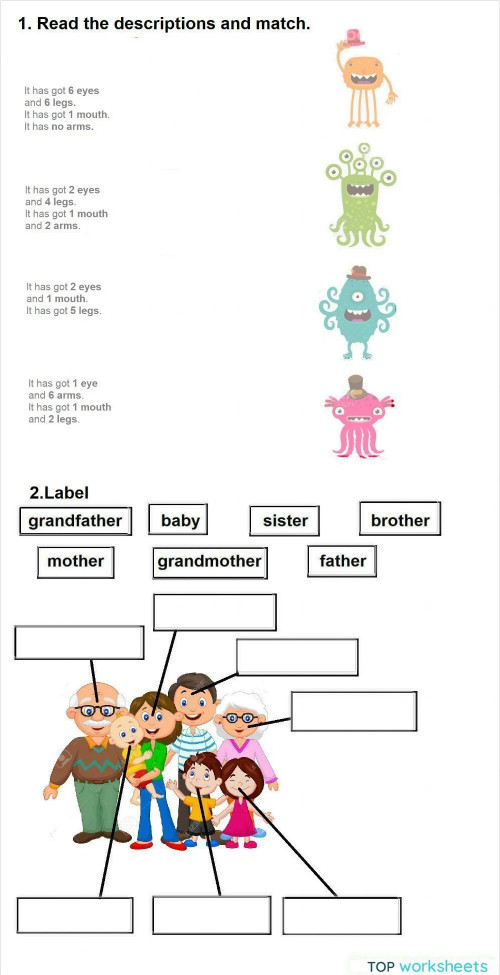 1. Read the descriptions and match.

It has got 6 eyes and 6 legs.
It has got 1 mouth.
It has no arms.

It has got 2 eyes and 4 legs.
It has got 1 mouth and 2 arms.

It has got 2 eyes and 1 mouth.
It has got 5 legs.

It has got 1 eye and 6 arms.
It has got 1 mouth and 2 legs.

2.Label

grandfather
baby
sister
brother
mother
grandmother
father

TOP worksheets